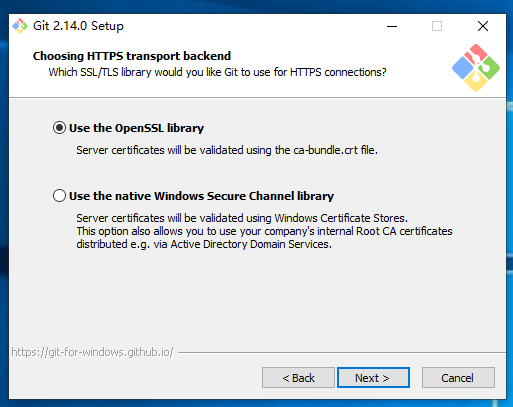 Git 2.14.0 Setup

Choosing HTTPS transport backend
Which SSL/TLS library would you like Git to use for HTTPS connections?

Use the OpenSSL library
Server certificates will be validated using the ca-bundle.crt file.

Use the native Windows Secure Channel library
Server certificates will be validated using Windows Certificate Stores.
This option also allows you to use your company's internal Root CA certificates distributed e.g. via Active Directory Domain Services.

https://git-for-windows.github.io/

< Back
Next >
Cancel